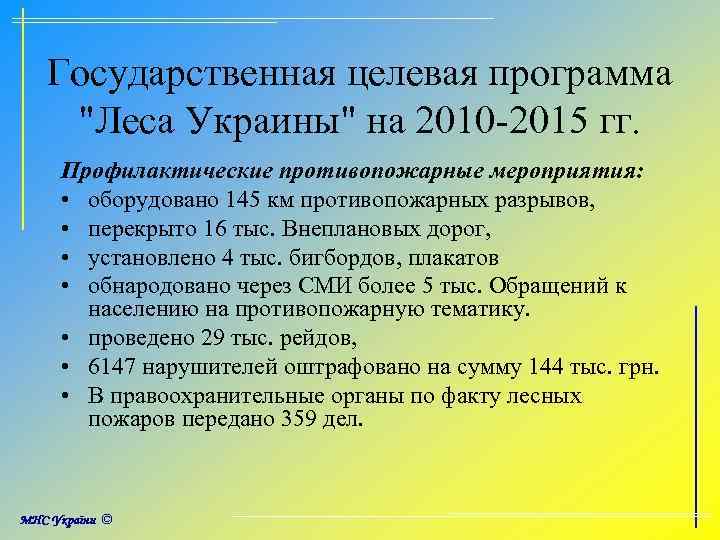 Государственная целевая программа "Леса Украины" на 2010-2015 гг.

Профилактические противопожарные мероприятия:
• оборудовано 145 км противопожарных разрывов,
• перекрыто 16 тыс. Внеплановых дорог,
• установлено 4 тыс. бигбордов, плакатов
• обнародовано через СМИ более 5 тыс. Обращений к населению на противопожарную тематику.
• проведено 29 тыс. рейдов,
• 6147 нарушителей оштрафовано на сумму 144 тыс. грн.
• В правоохранительные органы по факту лесных пожаров передано 359 дел.

МНС України ©